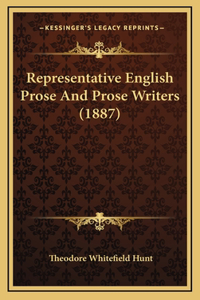 —KESSINGER'S LEGACY REPRINTS—

Representative English Prose And Prose Writers (1887)

Theodore Whitefield Hunt